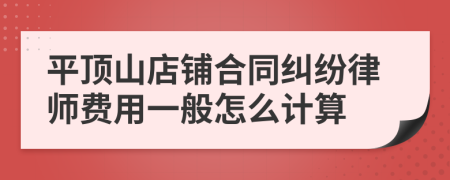 平顶山店铺合同纠纷律师费用一般怎么计算